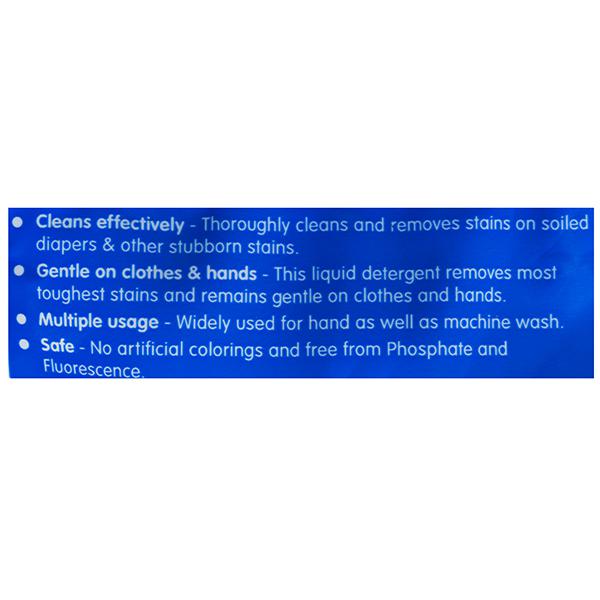 • Cleans effectively - Thoroughly cleans and removes stains on soiled diapers & other stubborn stains.

• Gentle on clothes & hands - This liquid detergent removes most toughest stains and remains gentle on clothes and hands.

• Multiple usage - Widely used for hand as well as machine wash.

• Safe - No artificial colorings and free from Phosphate and Fluorescence.